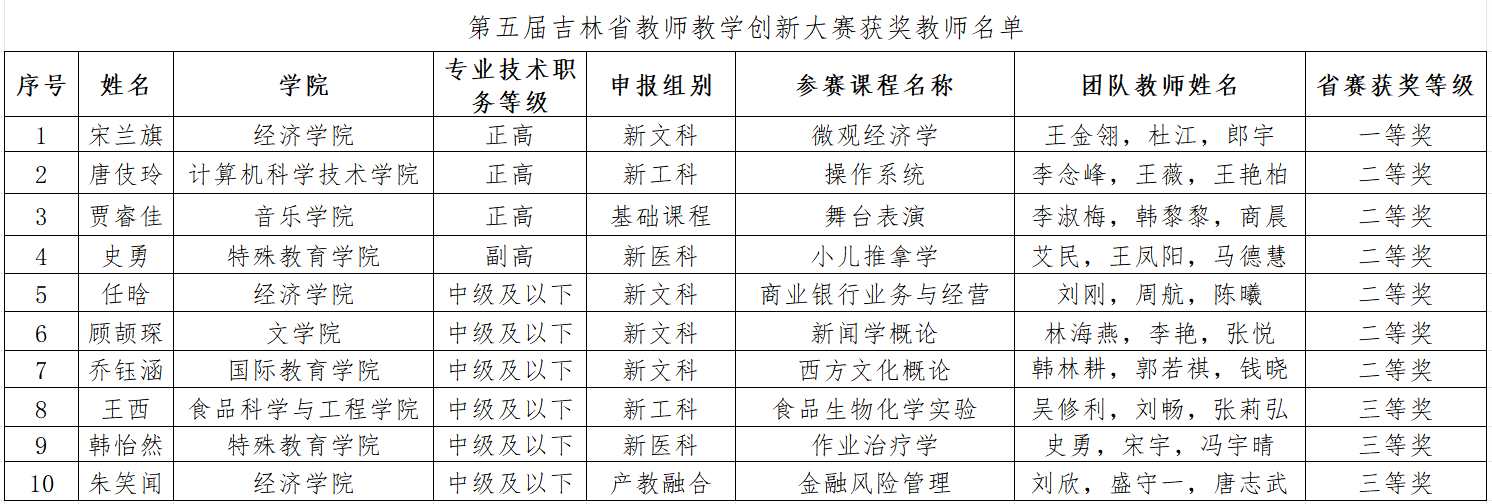 第五届吉林省教师教学创新大赛获奖教师名单

| 序号 | 姓名 | 学院 | 专业技术职务等级 | 申报组别 | 参赛课程名称 | 团队教师姓名 | 省赛获奖等级 |
|---|---|---|---|---|---|---|---|
| 1 | 宋兰旗 | 经济学院 | 正高 | 新文科 | 微观经济学 | 王金翎，杜江，郎宇 | 一等奖 |
| 2 | 唐伎玲 | 计算机科学技术学院 | 正高 | 新工科 | 操作系统 | 李念峰，王薇，王艳柏 | 二等奖 |
| 3 | 贾睿佳 | 音乐学院 | 正高 | 基础课程 | 舞台表演 | 李淑梅，韩黎黎，商晨 | 二等奖 |
| 4 | 史勇 | 特殊教育学院 | 副高 | 新医科 | 小儿推拿学 | 艾民，王凤阳，马德慧 | 二等奖 |
| 5 | 任晗 | 经济学院 | 中级及以下 | 新文科 | 商业银行业务与经营 | 刘刚，周航，陈曦 | 二等奖 |
| 6 | 顾颉琛 | 文学院 | 中级及以下 | 新文科 | 新闻学概论 | 林海燕，李艳，张悦 | 二等奖 |
| 7 | 乔钰涵 | 国际教育学院 | 中级及以下 | 新文科 | 西方文化概论 | 韩林耕，郭若祺，钱晓 | 二等奖 |
| 8 | 王西 | 食品科学与工程学院 | 中级及以下 | 新工科 | 食品生物化学实验 | 吴修利，刘畅，张莉弘 | 三等奖 |
| 9 | 韩怡然 | 特殊教育学院 | 中级及以下 | 新医科 | 作业治疗学 | 史勇，宋宇，冯宇晴 | 三等奖 |
| 10 | 朱笑闻 | 经济学院 | 中级及以下 | 产教融合 | 金融风险管理 | 刘欣，盛守一，唐志武 | 三等奖 |